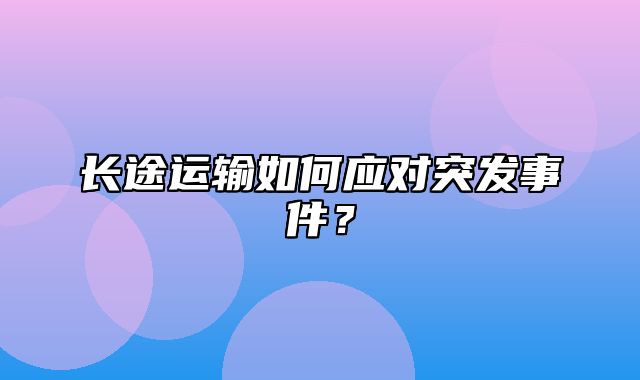 长途运输如何应对突发事件？